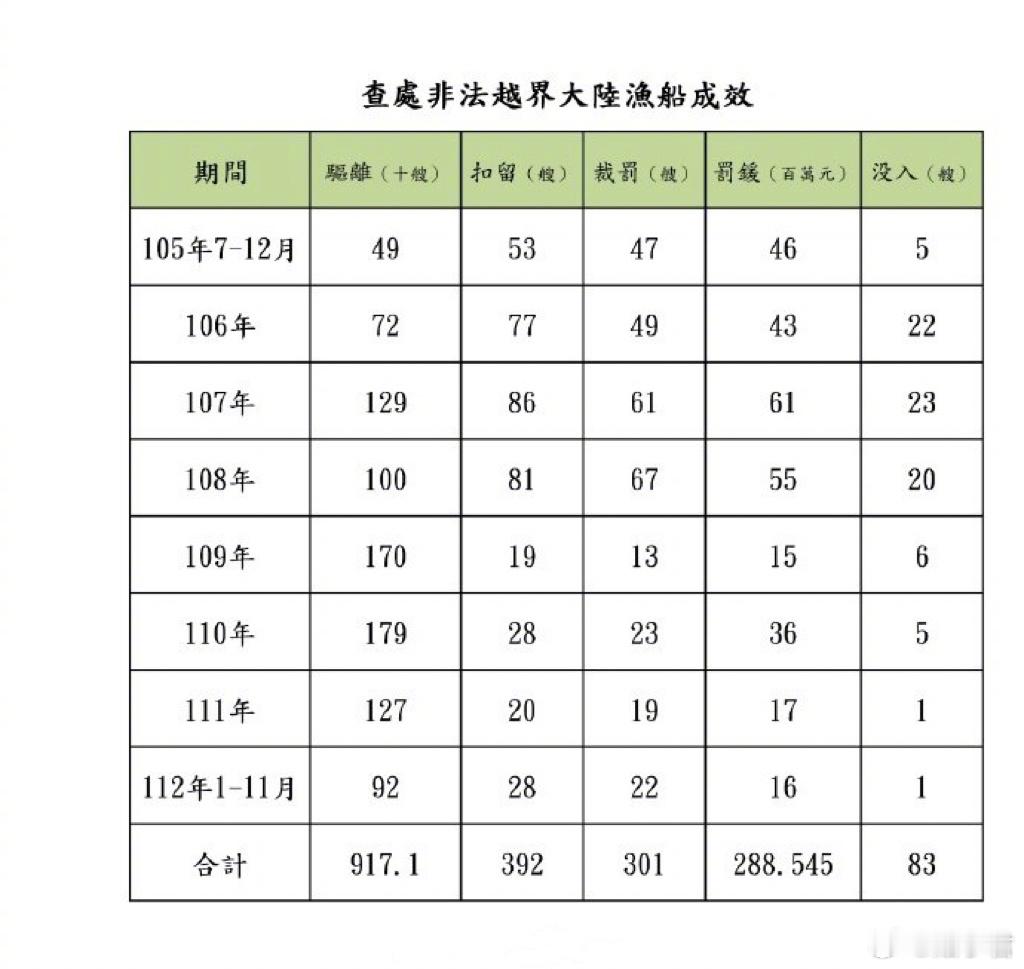 查處非法越界大陸漁船成效

| 期間 | 驅離（十艘） | 扣留（艘） | 裁罰（艘） | 罰鍰（百萬元） | 沒入（艘） |
|---|---|---|---|---|---|
| 105年7-12月 | 49 | 53 | 47 | 46 | 5 |
| 106年 | 72 | 77 | 49 | 43 | 22 |
| 107年 | 129 | 86 | 61 | 61 | 23 |
| 108年 | 100 | 81 | 67 | 55 | 20 |
| 109年 | 170 | 19 | 13 | 15 | 6 |
| 110年 | 179 | 28 | 23 | 36 | 5 |
| 111年 | 127 | 20 | 19 | 17 | 1 |
| 112年1-11月 | 92 | 28 | 22 | 16 | 1 |
| 合計 | 917.1 | 392 | 301 | 288.545 | 83 |